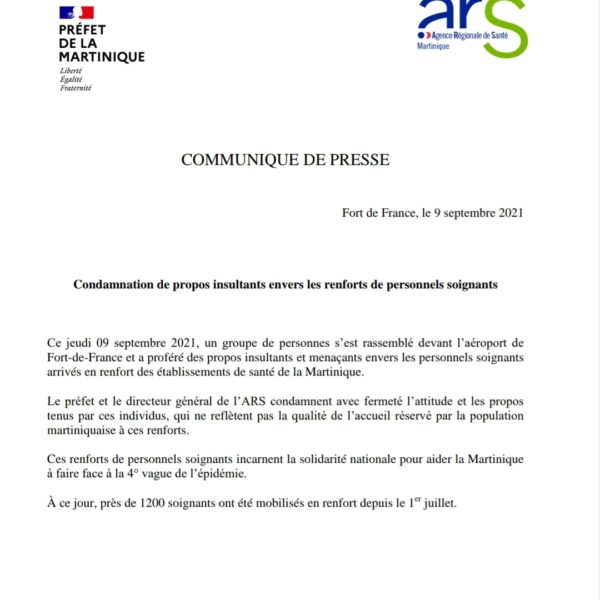 PRÉFET
DE LA
MARTINIQUE

Liberté
Égalité
Fraternité

ars
Agence Régionale de Santé
Martinique

COMMUNIQUE DE PRESSE

Fort de France, le 9 septembre 2021

Condamnation de propos insultants envers les renforts de personnels soignants

Ce jeudi 09 septembre 2021, un groupe de personnes s'est rassemblé devant l'aéroport de Fort-de-France et a proféré des propos insultants et menaçants envers les personnels soignants arrivés en renfort des établissements de santé de la Martinique.

Le préfet et le directeur général de l'ARS condamnent avec fermeté l'attitude et les propos tenus par ces individus, qui ne reflètent pas la qualité de l'accueil réservé par la population martiniquaise à ces renforts.

Ces renforts de personnels soignants incarnent la solidarité nationale pour aider la Martinique à faire face à la 4° vague de l'épidémie.

À ce jour, près de 1200 soignants ont été mobilisés en renfort depuis le 1$^{er}$ juillet.